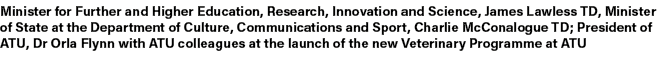 Minister for Further and Higher Education, Research, Innovation and Science, James Lawless TD, Minister of State at the Department of Culture, Communications and Sport, Charlie McConalogue TD; President of ATU, Dr Orla Flynn with ATU colleagues at the launch of the new Veterinary Programme at ATU